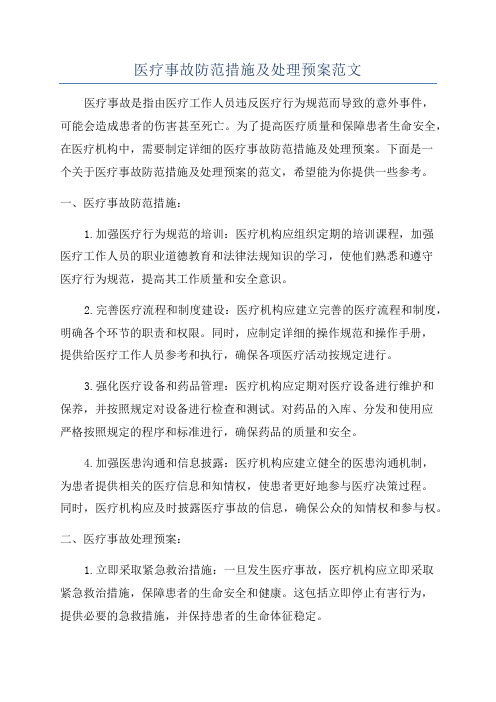 医疗事故防范措施及处理预案范文

医疗事故是指由医疗工作人员违反医疗行为规范而导致的意外事件，可能会造成患者的伤害甚至死亡。为了提高医疗质量和保障患者生命安全，在医疗机构中，需要制定详细的医疗事故防范措施及处理预案。下面是一个关于医疗事故防范措施及处理预案的范文，希望能为你提供一些参考。

一、医疗事故防范措施：

1.加强医疗行为规范的培训：医疗机构应组织定期的培训课程，加强医疗工作人员的职业道德教育和法律法规知识的学习，使他们熟悉和遵守医疗行为规范，提高其工作质量和安全意识。

2.完善医疗流程和制度建设：医疗机构应建立完善的医疗流程和制度，明确各个环节的职责和权限。同时，应制定详细的操作规范和操作手册，提供给医疗工作人员参考和执行，确保各项医疗活动按规定进行。

3.强化医疗设备和药品管理：医疗机构应定期对医疗设备进行维护和保养，并按照规定对设备进行检查和测试。对药品的入库、分发和使用应严格按照规定的程序和标准进行，确保药品的质量和安全。

4.加强医患沟通和信息披露：医疗机构应建立健全的医患沟通机制，为患者提供相关的医疗信息和知情权，使患者更好地参与医疗决策过程。同时，医疗机构应及时披露医疗事故的信息，确保公众的知情权和参与权。

二、医疗事故处理预案：

1.立即采取紧急救治措施：一旦发生医疗事故，医疗机构应立即采取紧急救治措施，保障患者的生命安全和健康。这包括立即停止有害行为，提供必要的急救措施，并保持患者的生命体征稳定。